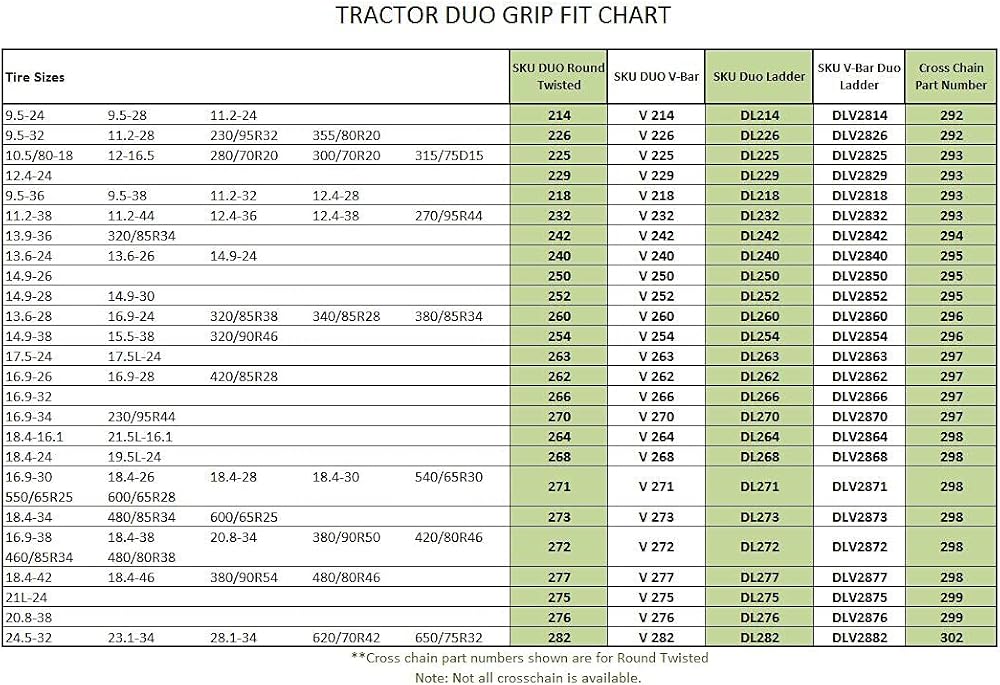 TRACTOR DUO GRIP FIT CHART

| Tire Sizes | | | | | SKU DUO Round Twisted | SKU DUO V-Bar | SKU Duo Ladder | SKU V-Bar Duo Ladder | Cross Chain Part Number |
|---|---|---|---|---|---|---|---|---|---|
| 9.5-24 | 9.5-28 | 11.2-24 | | | 214 | V 214 | DL214 | DLV2814 | 292 |
| 9.5-32 | 11.2-28 | 230/95R32 | 355/80R20 | | 226 | V 226 | DL226 | DLV2826 | 292 |
| 10.5/80-18 | 12-16.5 | 280/70R20 | 300/70R20 | 315/75D15 | 225 | V 225 | DL225 | DLV2825 | 293 |
| 12.4-24 | | | | | 229 | V 229 | DL229 | DLV2829 | 293 |
| 9.5-36 | 9.5-38 | 11.2-32 | 12.4-28 | | 218 | V 218 | DL218 | DLV2818 | 293 |
| 11.2-38 | 11.2-44 | 12.4-36 | 12.4-38 | 270/95R44 | 232 | V 232 | DL232 | DLV2832 | 293 |
| 13.9-36 | 320/85R34 | | | | 242 | V 242 | DL242 | DLV2842 | 294 |
| 13.6-24 | 13.6-26 | 14.9-24 | | | 240 | V 240 | DL240 | DLV2840 | 295 |
| 14.9-26 | | | | | 250 | V 250 | DL250 | DLV2850 | 295 |
| 14.9-28 | 14.9-30 | | | | 252 | V 252 | DL252 | DLV2852 | 295 |
| 13.6-28 | 16.9-24 | 320/85R38 | 340/85R28 | 380/85R34 | 260 | V 260 | DL260 | DLV2860 | 296 |
| 14.9-38 | 15.5-38 | 320/90R46 | | | 254 | V 254 | DL254 | DLV2854 | 296 |
| 17.5-24 | 17.5L-24 | | | | 263 | V 263 | DL263 | DLV2863 | 297 |
| 16.9-26 | 16.9-28 | 420/85R28 | | | 262 | V 262 | DL262 | DLV2862 | 297 |
| 16.9-32 | | | | | 266 | V 266 | DL266 | DLV2866 | 297 |
| 16.9-34 | 230/95R44 | | | | 270 | V 270 | DL270 | DLV2870 | 297 |
| 18.4-16.1 | 21.5L-16.1 | | | | 264 | V 264 | DL264 | DLV2864 | 298 |
| 18.4-24 | 19.5L-24 | | | | 268 | V 268 | DL268 | DLV2868 | 298 |
| 16.9-30 550/65R25 | 18.4-26 600/65R28 | 18.4-28 | 18.4-30 | 540/65R30 | 271 | V 271 | DL271 | DLV2871 | 298 |
| 18.4-34 | 480/85R34 | 600/65R25 | | | 273 | V 273 | DL273 | DLV2873 | 298 |
| 16.9-38 460/85R34 | 18.4-38 480/80R38 | 20.8-34 | 380/90R50 | 420/80R46 | 272 | V 272 | DL272 | DLV2872 | 298 |
| 18.4-42 | 18.4-46 | 380/90R54 | 480/80R46 | | 277 | V 277 | DL277 | DLV2877 | 298 |
| 21L-24 | | | | | 275 | V 275 | DL275 | DLV2875 | 299 |
| 20.8-38 | | | | | 276 | V 276 | DL276 | DLV2876 | 299 |
| 24.5-32 | 23.1-34 | 28.1-34 | 620/70R42 | 650/75R32 | 282 | V 282 | DL282 | DLV2882 | 302 |

**Cross chain part numbers shown are for Round Twisted
Note: Not all crosschain is available.